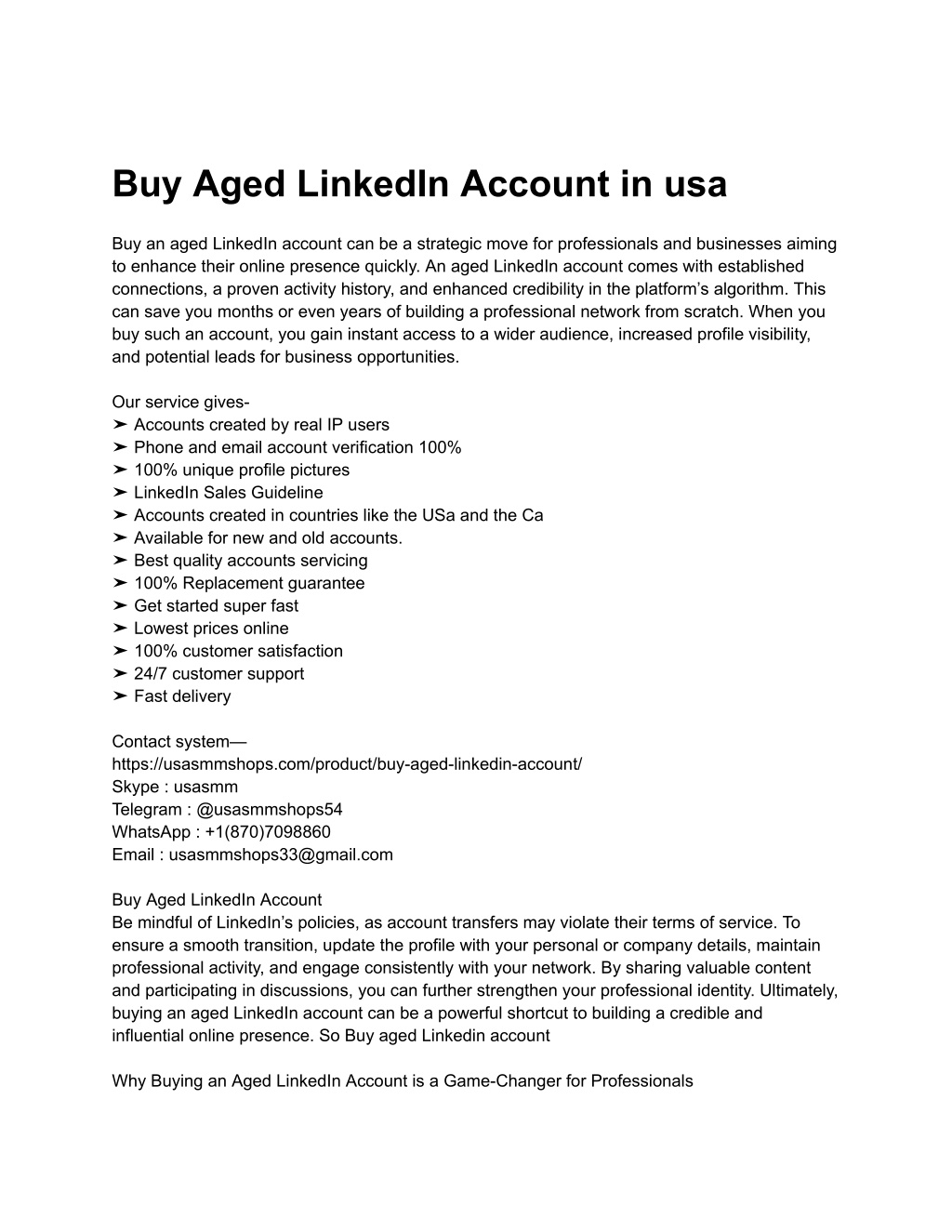 Buy Aged LinkedIn Account in usa

Buy an aged LinkedIn account can be a strategic move for professionals and businesses aiming to enhance their online presence quickly. An aged LinkedIn account comes with established connections, a proven activity history, and enhanced credibility in the platform's algorithm. This can save you months or even years of building a professional network from scratch. When you buy such an account, you gain instant access to a wider audience, increased profile visibility, and potential leads for business opportunities.

Our service gives-
➤ Accounts created by real IP users
➤ Phone and email account verification 100%
➤ 100% unique profile pictures
➤ LinkedIn Sales Guideline
➤ Accounts created in countries like the USa and the Ca
➤ Available for new and old accounts.
➤ Best quality accounts servicing
➤ 100% Replacement guarantee
➤ Get started super fast
➤ Lowest prices online
➤ 100% customer satisfaction
➤ 24/7 customer support
➤ Fast delivery

Contact system—
https://usasmmshops.com/product/buy-aged-linkedin-account/
Skype : usasmm
Telegram : @usasmmshops54
WhatsApp : +1(870)7098860
Email : usasmmshops33@gmail.com

Buy Aged LinkedIn Account
Be mindful of LinkedIn's policies, as account transfers may violate their terms of service. To ensure a smooth transition, update the profile with your personal or company details, maintain professional activity, and engage consistently with your network. By sharing valuable content and participating in discussions, you can further strengthen your professional identity. Ultimately, buying an aged LinkedIn account can be a powerful shortcut to building a credible and influential online presence. So Buy aged Linkedin account

Why Buying an Aged LinkedIn Account is a Game-Changer for Professionals